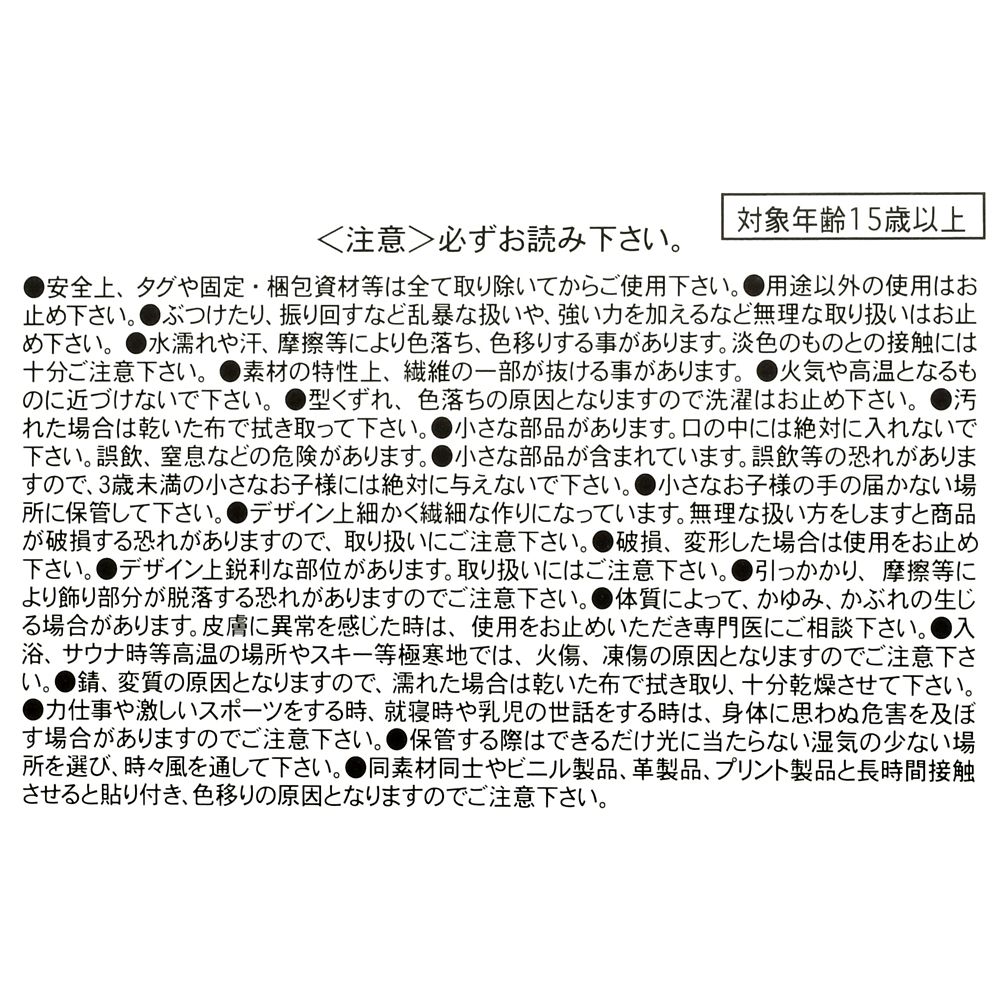 対象年齢15歳以上

＜注意＞必ずお読み下さい。

●安全上、タグや固定・梱包資材等は全て取り除いてからご使用下さい。●用途以外の使用はお止め下さい。●ぶつけたり、振り回すなど乱暴な扱いや、強い力を加えるなど無理な取り扱いはお止め下さい。●水濡れや汗、摩擦等により色落ち、色移りする事があります。淡色のものとの接触には十分ご注意下さい。●素材の特性上、繊維の一部が抜ける事があります。●火気や高温となるものに近づけないで下さい。●型くずれ、色落ちの原因となりますので洗濯はお止め下さい。●汚れた場合は乾いた布で拭き取って下さい。●小さな部品があります。口の中には絶対に入れないで下さい。誤飲、窒息などの危険があります。●小さな部品が含まれています。誤飲等の恐れがありますので、3歳未満の小さなお子様には絶対に与えないで下さい。●小さなお子様の手の届かない場所に保管して下さい。●デザイン上細かく繊細な作りになっています。無理な扱い方をしますと商品が破損する恐れがありますので、取り扱いにご注意下さい。●破損、変形した場合は使用をお止め下さい。●デザイン上鋭利な部位があります。取り扱いにはご注意下さい。●引っかかり、摩擦等により飾り部分が脱落する恐れがありますのでご注意下さい。●体質によって、かゆみ、かぶれの生じる場合があります。皮膚に異常を感じた時は、使用をお止めいただき専門医にご相談下さい。●入浴、サウナ時等高温の場所やスキー等極寒地では、火傷、凍傷の原因となりますのでご注意下さい。●錆、変質の原因となりますので、濡れた場合は乾いた布で拭き取り、十分乾燥させて下さい。●力仕事や激しいスポーツをする時、就寝時や乳児の世話をする時は、身体に思わぬ危害を及ぼす場合がありますのでご注意下さい。●保管する際はできるだけ光に当たらない湿気の少ない場所を選び、時々風を通して下さい。●同素材同士やビニル製品、革製品、プリント製品と長時間接触させると貼り付き、色移りの原因となりますのでご注意下さい。